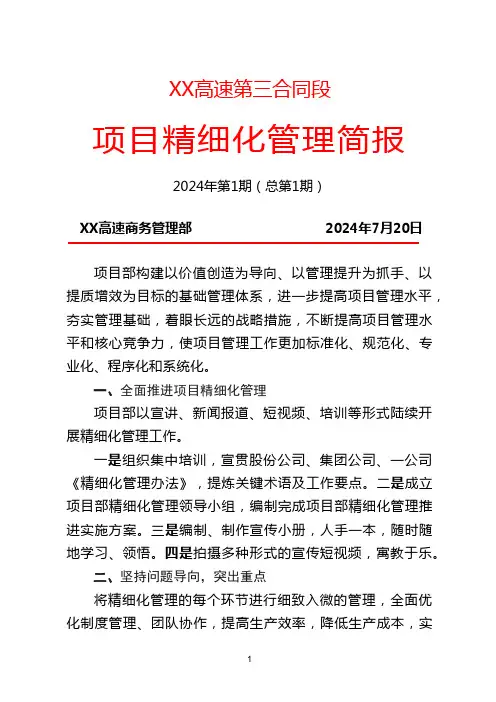 XX高速第三合同段

项目精细化管理简报

2024年第1期（总第1期）

XX高速商务管理部　　　　　　　2024年7月20日

项目部构建以价值创造为导向、以管理提升为抓手、以提质增效为目标的基础管理体系，进一步提高项目管理水平，夯实管理基础，着眼长远的战略措施，不断提高项目管理水平和核心竞争力，使项目管理工作更加标准化、规范化、专业化、程序化和系统化。

一、全面推进项目精细化管理

项目部以宣讲、新闻报道、短视频、培训等形式陆续开展精细化管理工作。

一是组织集中培训，宣贯股份公司、集团公司、一公司《精细化管理办法》，提炼关键术语及工作要点。二是成立项目部精细化管理领导小组，编制完成项目部精细化管理推进实施方案。三是编制、制作宣传小册，人手一本，随时随地学习、领悟。四是拍摄多种形式的宣传短视频，寓教于乐。

二、坚持问题导向，突出重点

将精细化管理的每个环节进行细致入微的管理，全面优化制度管理、团队协作，提高生产效率，降低生产成本，实

1